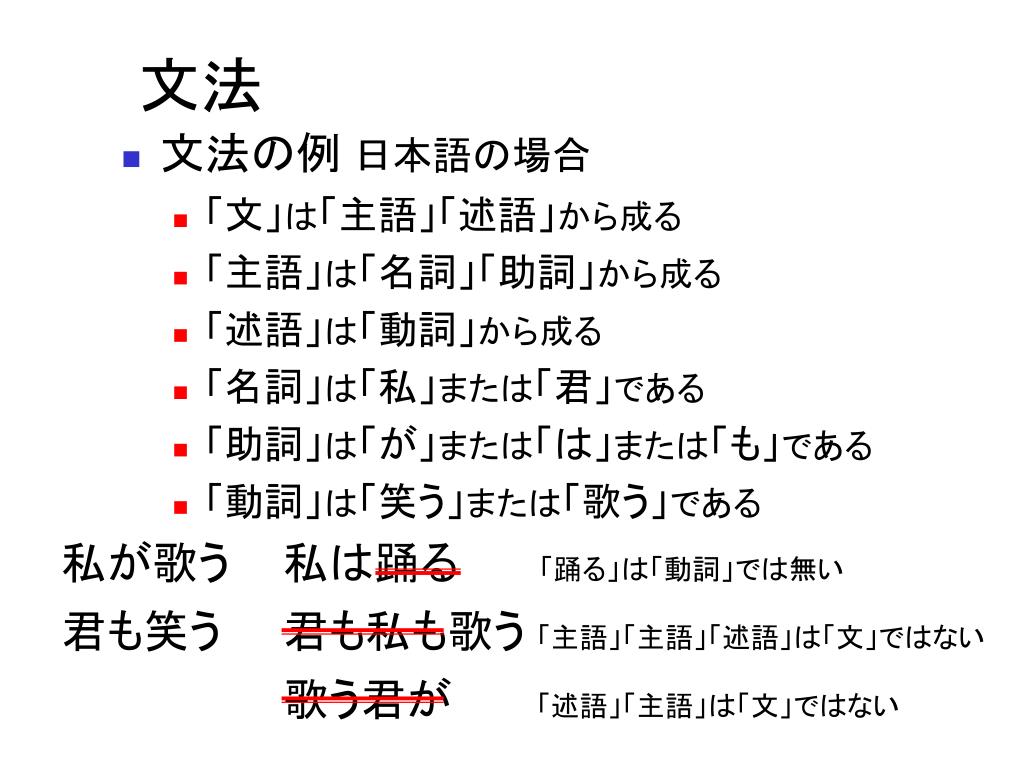 文法

文法の例 日本語の場合

「文」は「主語」「述語」から成る

「主語」は「名詞」「助詞」から成る

「述語」は「動詞」から成る

「名詞」は「私」または「君」である

「助詞」は「が」または「は」または「も」である

「動詞」は「笑う」または「歌う」である

私が歌う　私は踊る　「踊る」は「動詞」では無い

君も笑う　君も私も歌う　「主語」「主語」「述語」は「文」ではない

歌う君が　「述語」「主語」は「文」ではない